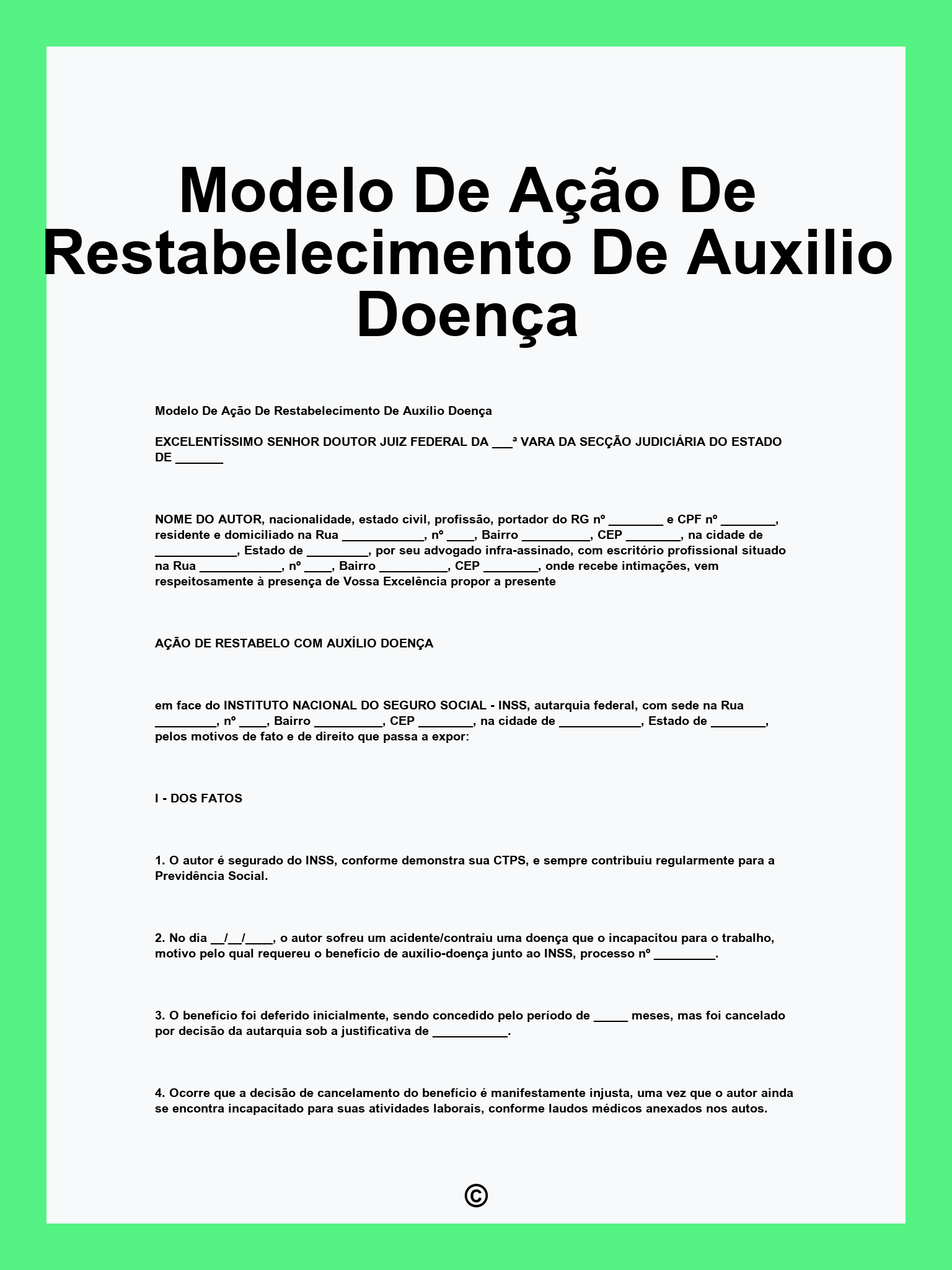 Modelo De Ação De Restabelecimento De Auxilio Doença

Modelo De Ação De Restabelecimento De Auxílio Doença

EXCELENTÍSSIMO SENHOR DOUTOR JUIZ FEDERAL DA ___ª VARA DA SECÇÃO JUDICIÁRIA DO ESTADO DE _______

NOME DO AUTOR, nacionalidade, estado civil, profissão, portador do RG nº ________ e CPF nº ________, residente e domiciliado na Rua ____________, nº ____, Bairro __________, CEP ________, na cidade de ____________, Estado de _________, por seu advogado infra-assinado, com escritório profissional situado na Rua ____________, nº ____, Bairro __________, CEP ________, onde recebe intimações, vem respeitosamente à presença de Vossa Excelência propor a presente

AÇÃO DE RESTABELO COM AUXÍLIO DOENÇA

em face do INSTITUTO NACIONAL DO SEGURO SOCIAL - INSS, autarquia federal, com sede na Rua _________, nº ____, Bairro __________, CEP ________, na cidade de ____________, Estado de ________, pelos motivos de fato e de direito que passa a expor:

I - DOS FATOS

1. O autor é segurado do INSS, conforme demonstra sua CTPS, e sempre contribuiu regularmente para a Previdência Social.

2. No dia __/__/____, o autor sofreu um acidente/contraiu uma doença que o incapacitou para o trabalho, motivo pelo qual requereu o benefício de auxílio-doença junto ao INSS, processo nº _________.

3. O benefício foi deferido inicialmente, sendo concedido pelo período de _____ meses, mas foi cancelado por decisão da autarquia sob a justificativa de ___________.

4. Ocorre que a decisão de cancelamento do benefício é manifestamente injusta, uma vez que o autor ainda se encontra incapacitado para suas atividades laborais, conforme laudos médicos anexados nos autos.

©